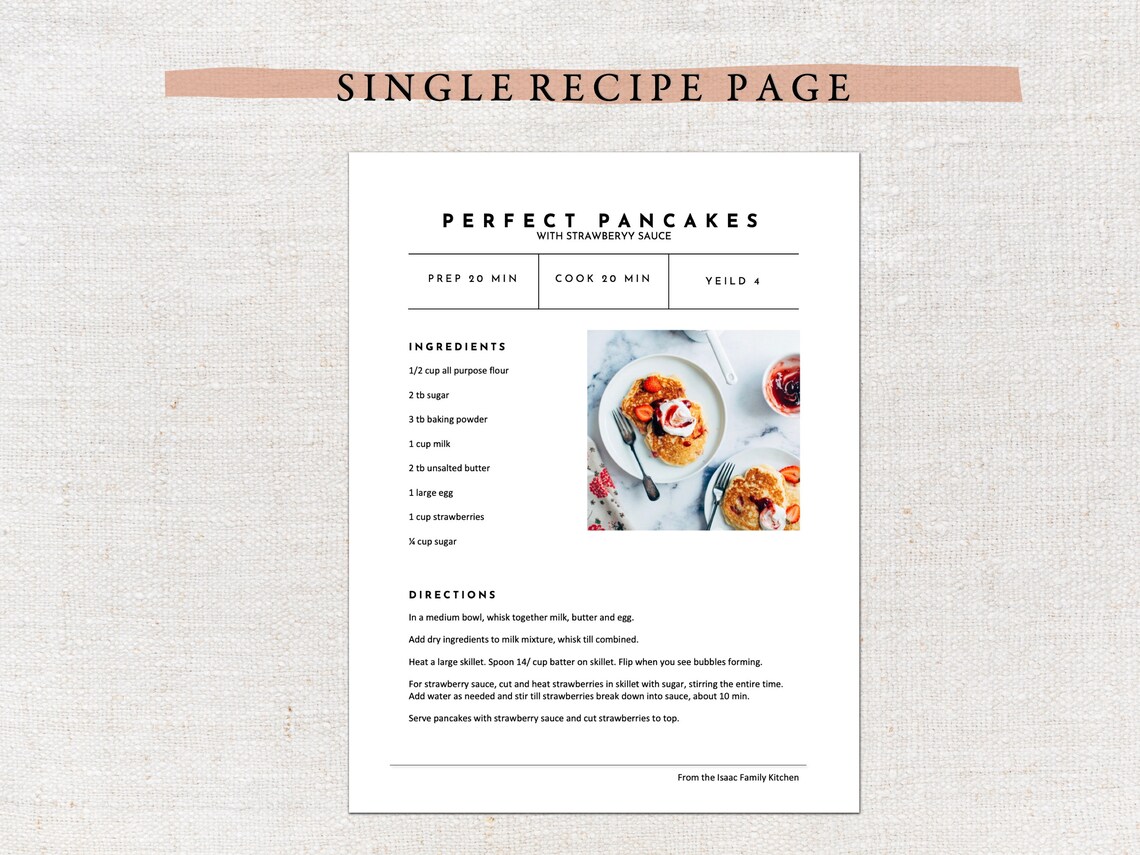 SINGLE RECIPE PAGE

PERFECT PANCAKES
WITH STRAWBERYY SAUCE

PREP 20 MIN

COOK 20 MIN

YEILD 4

INGREDIENTS

1/2 cup all purpose flour

2 tb sugar

3 tb baking powder

1 cup milk

2 tb unsalted butter

1 large egg

1 cup strawberries

¼ cup sugar

DIRECTIONS

In a medium bowl, whisk together milk, butter and egg.

Add dry ingredients to milk mixture, whisk till combined.

Heat a large skillet. Spoon 14/ cup batter on skillet. Flip when you see bubbles forming.

For strawberry sauce, cut and heat strawberries in skillet with sugar, stirring the entire time. Add water as needed and stir till strawberries break down into sauce, about 10 min.

Serve pancakes with strawberry sauce and cut strawberries to top.

From the Isaac Family Kitchen